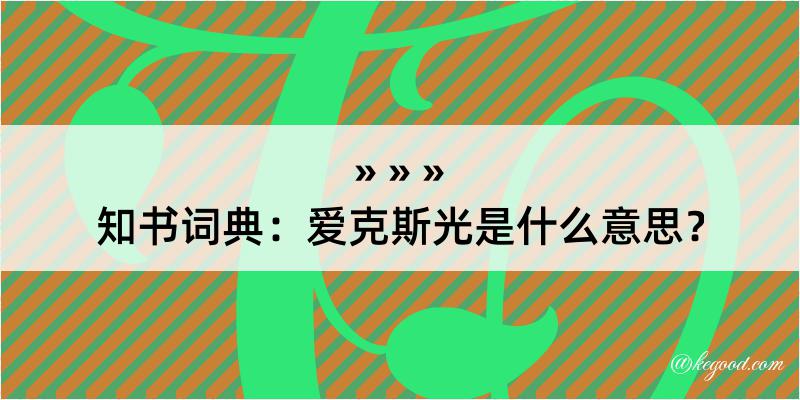 » » »
知书词典：爱克斯光是什么意思？

@kegood.com